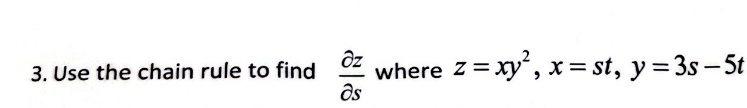 3. Use the chain rule to find $\frac{\partial z}{\partial s}$ where $z = xy^2$, $x = st$, $y = 3s - 5t$